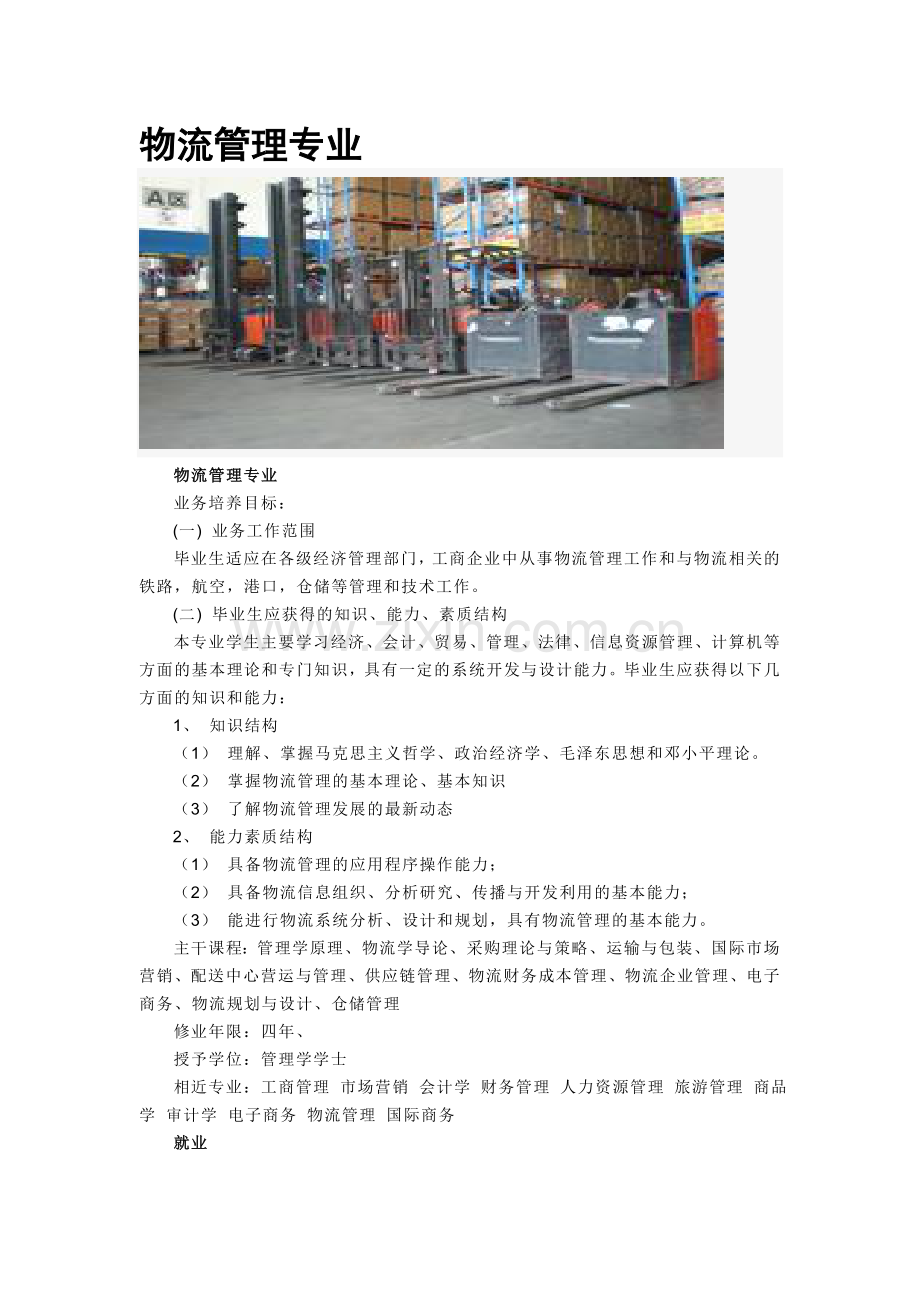 物流管理专业

物流管理专业

业务培养目标：

(一) 业务工作范围

毕业生适应在各级经济管理部门，工商企业中从事物流管理工作和与物流相关的铁路，航空，港口，仓储等管理和技术工作。

(二) 毕业生应获得的知识、能力、素质结构

本专业学生主要学习经济、会计、贸易、管理、法律、信息资源管理、计算机等方面的基本理论和专门知识，具有一定的系统开发与设计能力。毕业生应获得以下几方面的知识和能力：

1、 知识结构

（1） 理解、掌握马克思主义哲学、政治经济学、毛泽东思想和邓小平理论。

（2） 掌握物流管理的基本理论、基本知识

（3） 了解物流管理发展的最新动态

2、 能力素质结构

（1） 具备物流管理的应用程序操作能力；

（2） 具备物流信息组织、分析研究、传播与开发利用的基本能力；

（3） 能进行物流系统分析、设计和规划，具有物流管理的基本能力。

主干课程：管理学原理、物流学导论、采购理论与策略、运输与包装、国际市场营销、配送中心营运与管理、供应链管理、物流财务成本管理、物流企业管理、电子商务、物流规划与设计、仓储管理

修业年限：四年、

授予学位：管理学学士

相近专业：工商管理 市场营销 会计学 财务管理 人力资源管理 旅游管理 商品学 审计学 电子商务 物流管理 国际商务

就业